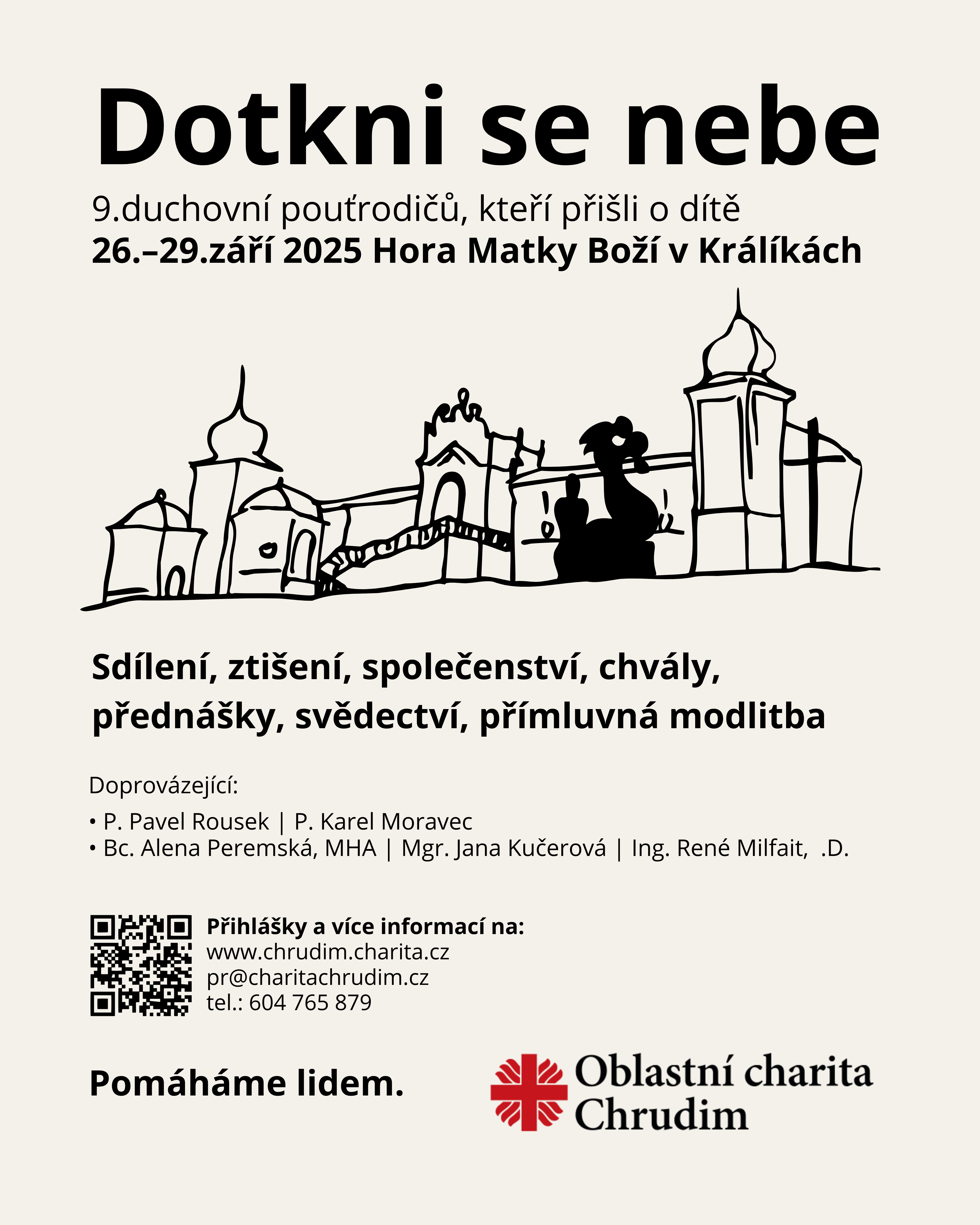 Dotkni se nebe

9.duchovní pouťrodičů, kteří přišli o dítě
26.–29.září 2025 Hora Matky Boží v Králíkách

Sdílení, ztišení, společenství, chvály, přednášky, svědectví, přímluvná modlitba

Doprovázející:

• P. Pavel Rousek | P. Karel Moravec
• Bc. Alena Peremská, MHA | Mgr. Jana Kučerová | Ing. René Milfait, .D.

Přihlášky a více informací na:
www.chrudim.charita.cz
pr@charitachrudim.cz
tel.: 604 765 879

Pomáháme lidem.

Oblastní charita Chrudim